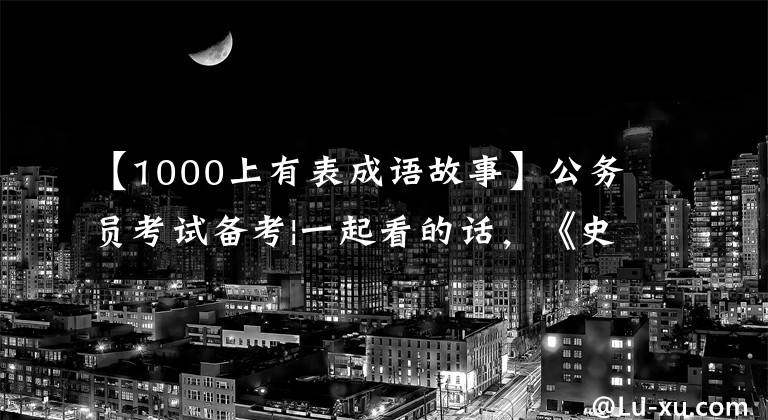 【1000上有表成语故事】公务员考试备考|一起看的话，《史

@LU-xu.com